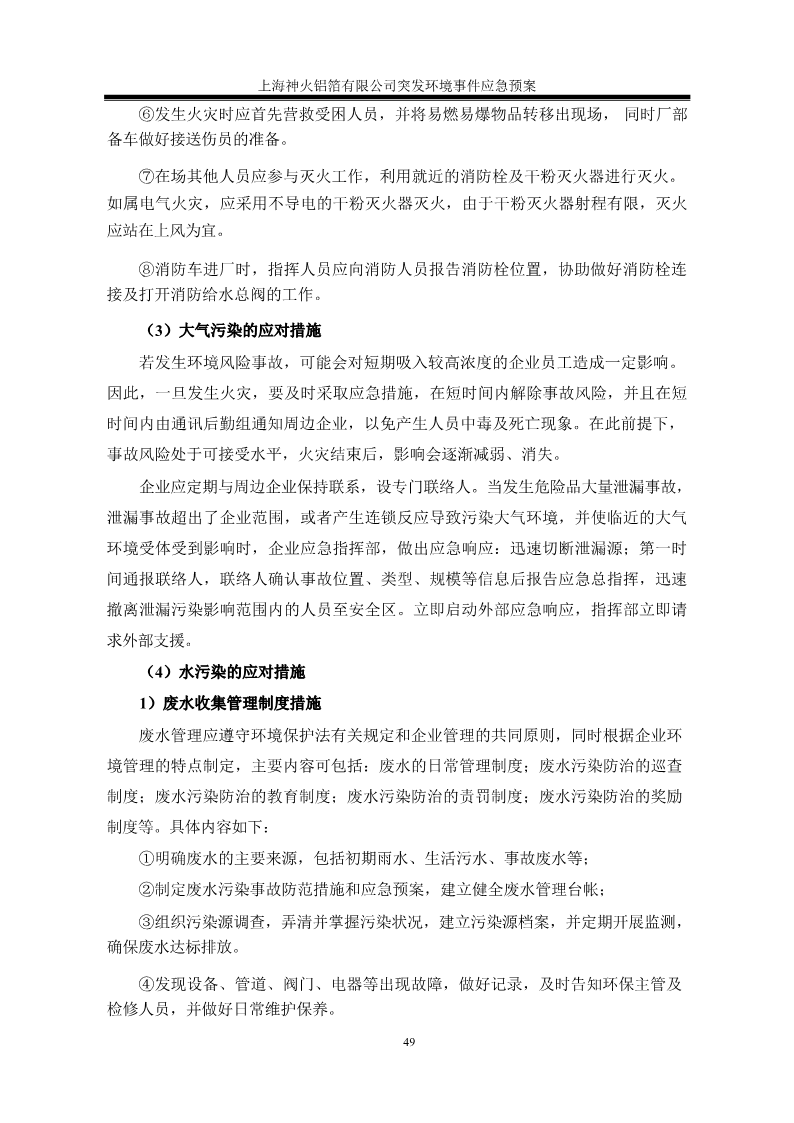 上海神火铝箔有限公司突发环境事件应急预案

⑥发生火灾时应首先营救受困人员，并将易燃易爆物品转移出现场， 同时厂部备车做好接送伤员的准备。

⑦在场其他人员应参与灭火工作，利用就近的消防栓及干粉灭火器进行灭火。如属电气火灾，应采用不导电的干粉灭火器灭火，由于干粉灭火器射程有限，灭火应站在上风为宜。

⑧消防车进厂时，指挥人员应向消防人员报告消防栓位置，协助做好消防栓连接及打开消防给水总阀的工作。

（3）大气污染的应对措施

若发生环境风险事故，可能会对短期吸入较高浓度的企业员工造成一定影响。因此，一旦发生火灾，要及时采取应急措施，在短时间内解除事故风险，并且在短时间内由通讯后勤组通知周边企业，以免产生人员中毒及死亡现象。在此前提下，事故风险处于可接受水平，火灾结束后，影响会逐渐减弱、消失。

企业应定期与周边企业保持联系，设专门联络人。当发生危险品大量泄漏事故，泄漏事故超出了企业范围，或者产生连锁反应导致污染大气环境，并使临近的大气环境受体受到影响时，企业应急指挥部，做出应急响应：迅速切断泄漏源；第一时间通报联络人，联络人确认事故位置、类型、规模等信息后报告应急总指挥，迅速撤离泄漏污染影响范围内的人员至安全区。立即启动外部应急响应，指挥部立即请求外部支援。

（4）水污染的应对措施

1）废水收集管理制度措施

废水管理应遵守环境保护法有关规定和企业管理的共同原则，同时根据企业环境管理的特点制定，主要内容可包括：废水的日常管理制度；废水污染防治的巡查制度；废水污染防治的教育制度；废水污染防治的责罚制度；废水污染防治的奖励制度等。具体内容如下：

①明确废水的主要来源，包括初期雨水、生活污水、事故废水等；

②制定废水污染事故防范措施和应急预案，建立健全废水管理台帐；

③组织污染源调查，弄清并掌握污染状况，建立污染源档案，并定期开展监测，确保废水达标排放。

④发现设备、管道、阀门、电器等出现故障，做好记录，及时告知环保主管及检修人员，并做好日常维护保养。

49